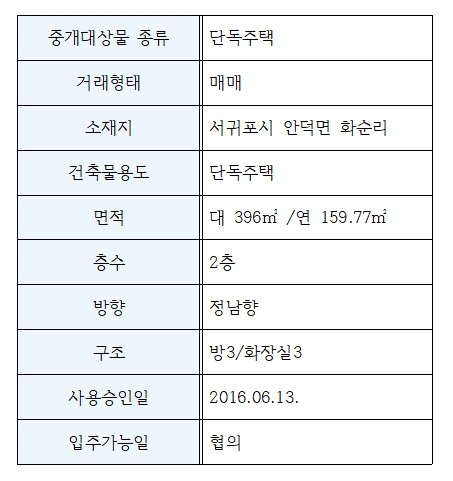 | 중개대상물 종류 | 단독주택 |
|---|---|
| 거래형태 | 매매 |
| 소재지 | 서귀포시 안덕면 화순리 |
| 건축물용도 | 단독주택 |
| 면적 | 대 396㎡ /연 159.77㎡ |
| 층수 | 2층 |
| 방향 | 정남향 |
| 구조 | 방3/화장실3 |
| 사용승인일 | 2016.06.13. |
| 입주가능일 | 협의 |